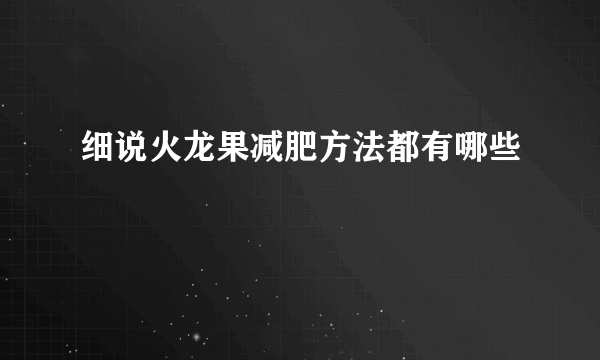 细说火龙果减肥方法都有哪些